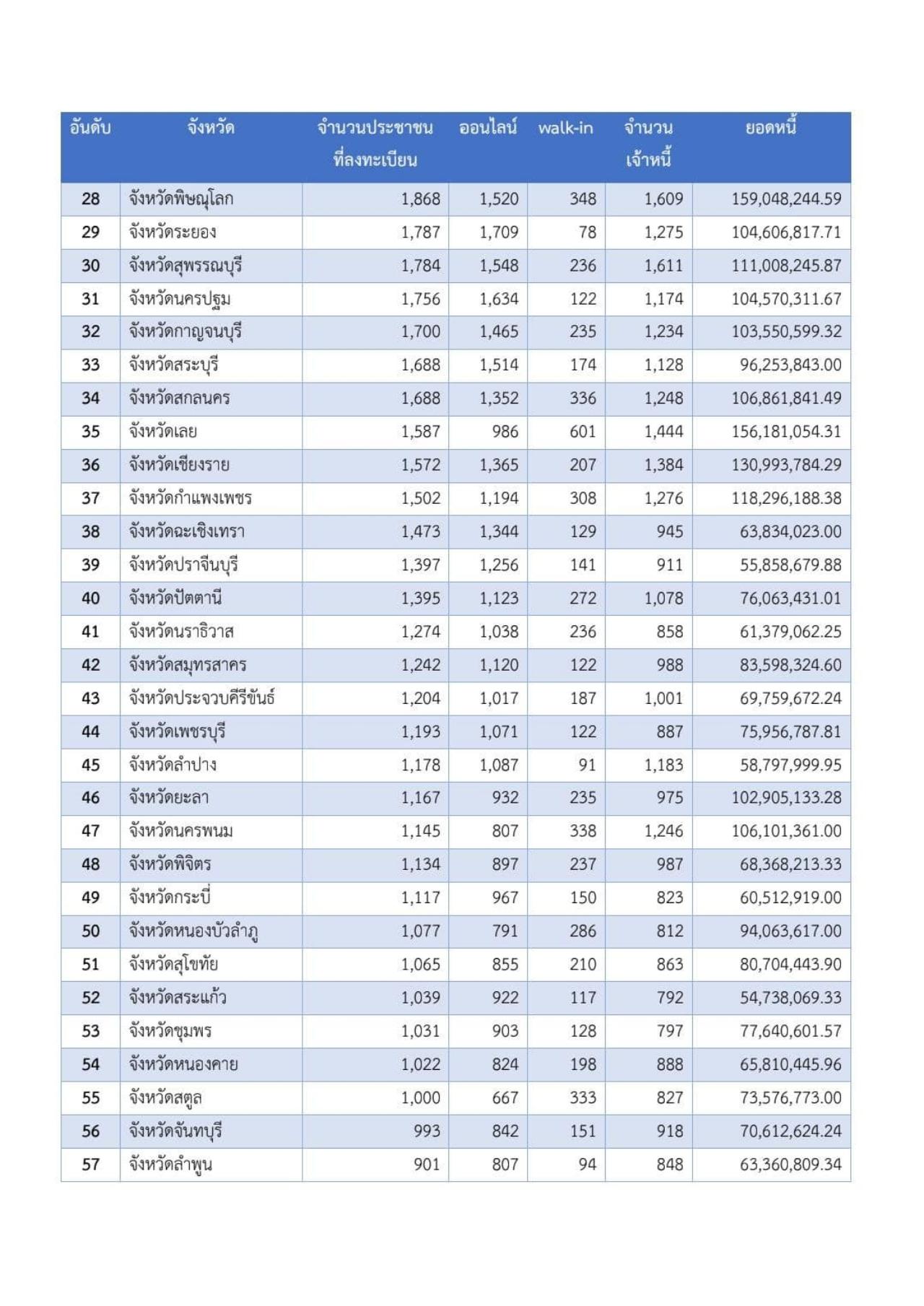 | อันดับ | จังหวัด | จำนวนประชาชนที่ลงทะเบียน | ออนไลน์ | walk-in | จำนวนเจ้าหนี้ | ยอดหนี้ |
|---|---|---|---|---|---|---|
| 28 | จังหวัดพิษณุโลก | 1,868 | 1,520 | 348 | 1,609 | 159,048,244.59 |
| 29 | จังหวัดระยอง | 1,787 | 1,709 | 78 | 1,275 | 104,606,817.71 |
| 30 | จังหวัดสุพรรณบุรี | 1,784 | 1,548 | 236 | 1,611 | 111,008,245.87 |
| 31 | จังหวัดนครปฐม | 1,756 | 1,634 | 122 | 1,174 | 104,570,311.67 |
| 32 | จังหวัดกาญจนบุรี | 1,700 | 1,465 | 235 | 1,234 | 103,550,599.32 |
| 33 | จังหวัดสระบุรี | 1,688 | 1,514 | 174 | 1,128 | 96,253,843.00 |
| 34 | จังหวัดสกลนคร | 1,688 | 1,352 | 336 | 1,248 | 106,861,841.49 |
| 35 | จังหวัดเลย | 1,587 | 986 | 601 | 1,444 | 156,181,054.31 |
| 36 | จังหวัดเชียงราย | 1,572 | 1,365 | 207 | 1,384 | 130,993,784.29 |
| 37 | จังหวัดกำแพงเพชร | 1,502 | 1,194 | 308 | 1,276 | 118,296,188.38 |
| 38 | จังหวัดฉะเชิงเทรา | 1,473 | 1,344 | 129 | 945 | 63,834,023.00 |
| 39 | จังหวัดปราจีนบุรี | 1,397 | 1,256 | 141 | 911 | 55,858,679.88 |
| 40 | จังหวัดปัตตานี | 1,395 | 1,123 | 272 | 1,078 | 76,063,431.01 |
| 41 | จังหวัดนราธิวาส | 1,274 | 1,038 | 236 | 858 | 61,379,062.25 |
| 42 | จังหวัดสมุทรสาคร | 1,242 | 1,120 | 122 | 988 | 83,598,324.60 |
| 43 | จังหวัดประจวบคีรีขันธ์ | 1,204 | 1,017 | 187 | 1,001 | 69,759,672.24 |
| 44 | จังหวัดเพชรบุรี | 1,193 | 1,071 | 122 | 887 | 75,956,787.81 |
| 45 | จังหวัดลำปาง | 1,178 | 1,087 | 91 | 1,183 | 58,797,999.95 |
| 46 | จังหวัดยะลา | 1,167 | 932 | 235 | 975 | 102,905,133.28 |
| 47 | จังหวัดนครพนม | 1,145 | 807 | 338 | 1,246 | 106,101,361.00 |
| 48 | จังหวัดพิจิตร | 1,134 | 897 | 237 | 987 | 68,368,213.33 |
| 49 | จังหวัดกระบี่ | 1,117 | 967 | 150 | 823 | 60,512,919.00 |
| 50 | จังหวัดหนองบัวลำภู | 1,077 | 791 | 286 | 812 | 94,063,617.00 |
| 51 | จังหวัดสุโขทัย | 1,065 | 855 | 210 | 863 | 80,704,443.90 |
| 52 | จังหวัดสระแก้ว | 1,039 | 922 | 117 | 792 | 54,738,069.33 |
| 53 | จังหวัดชุมพร | 1,031 | 903 | 128 | 797 | 77,640,601.57 |
| 54 | จังหวัดหนองคาย | 1,022 | 824 | 198 | 888 | 65,810,445.96 |
| 55 | จังหวัดสตูล | 1,000 | 667 | 333 | 827 | 73,576,773.00 |
| 56 | จังหวัดจันทบุรี | 993 | 842 | 151 | 918 | 70,612,624.24 |
| 57 | จังหวัดลำพูน | 901 | 807 | 94 | 848 | 63,360,809.34 |